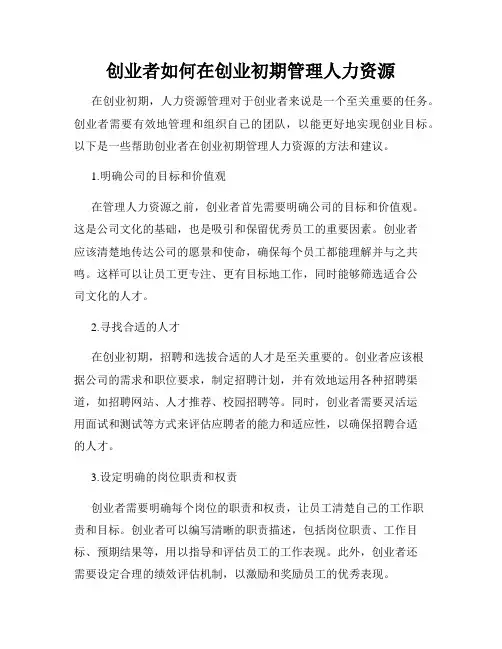 创业者如何在创业初期管理人力资源

在创业初期，人力资源管理对于创业者来说是一个至关重要的任务。创业者需要有效地管理和组织自己的团队，以能更好地实现创业目标。以下是一些帮助创业者在创业初期管理人力资源的方法和建议。

1.明确公司的目标和价值观

在管理人力资源之前，创业者首先需要明确公司的目标和价值观。这是公司文化的基础，也是吸引和保留优秀员工的重要因素。创业者应该清楚地传达公司的愿景和使命，确保每个员工都能理解并与之共鸣。这样可以让员工更专注、更有目标地工作，同时能够筛选适合公司文化的人才。

2.寻找合适的人才

在创业初期，招聘和选拔合适的人才是至关重要的。创业者应该根据公司的需求和职位要求，制定招聘计划，并有效地运用各种招聘渠道，如招聘网站、人才推荐、校园招聘等。同时，创业者需要灵活运用面试和测试等方式来评估应聘者的能力和适应性，以确保招聘合适的人才。

3.设定明确的岗位职责和权责

创业者需要明确每个岗位的职责和权责，让员工清楚自己的工作职责和目标。创业者可以编写清晰的职责描述，包括岗位职责、工作目标、预期结果等，用以指导和评估员工的工作表现。此外，创业者还需要设定合理的绩效评估机制，以激励和奖励员工的优秀表现。